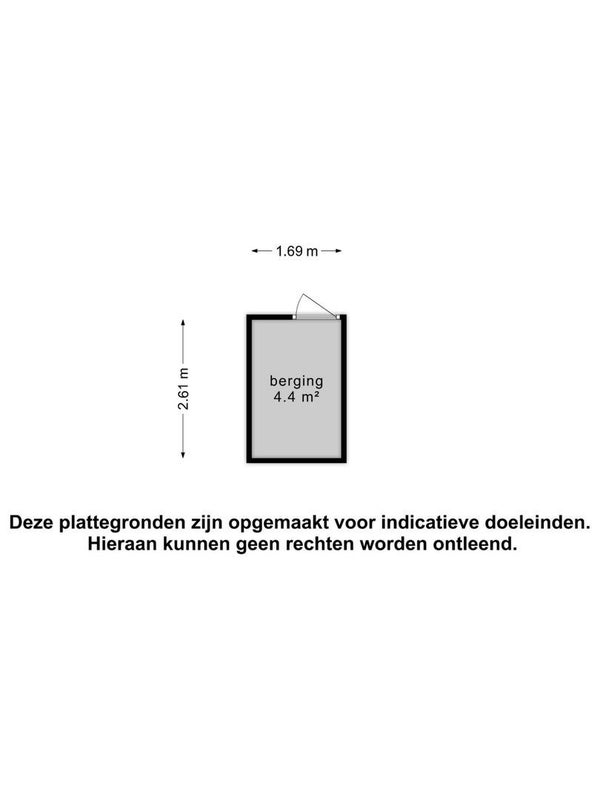 1.69 m

2.61 m

berging
4.4 m²

Deze plattegronden zijn opgemaakt voor indicatieve doeleinden.
Hieraan kunnen geen rechten worden ontleend.